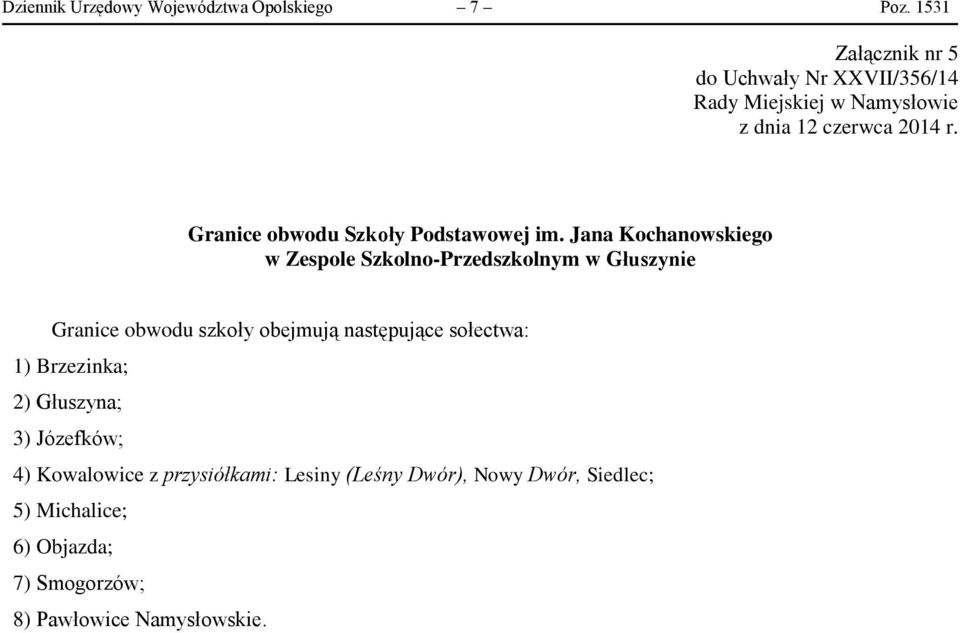 Dziennik Urzędowy Województwa Opolskiego – 7 – Poz. 1531

Załącznik nr 5
do Uchwały Nr XXVII/356/14
Rady Miejskiej w Namysłowie
z dnia 12 czerwca 2014 r.

Granice obwodu Szkoły Podstawowej im. Jana Kochanowskiego
w Zespole Szkolno-Przedszkolnym w Głuszynie

Granice obwodu szkoły obejmują następujące sołectwa:

1) Brzezinka;

2) Głuszyna;

3) Józefków;

4) Kowalowice z przysiółkami: Lesiny (Leśny Dwór), Nowy Dwór, Siedlec;

5) Michalice;

6) Objazda;

7) Smogorzów;

8) Pawłowice Namysłowskie.